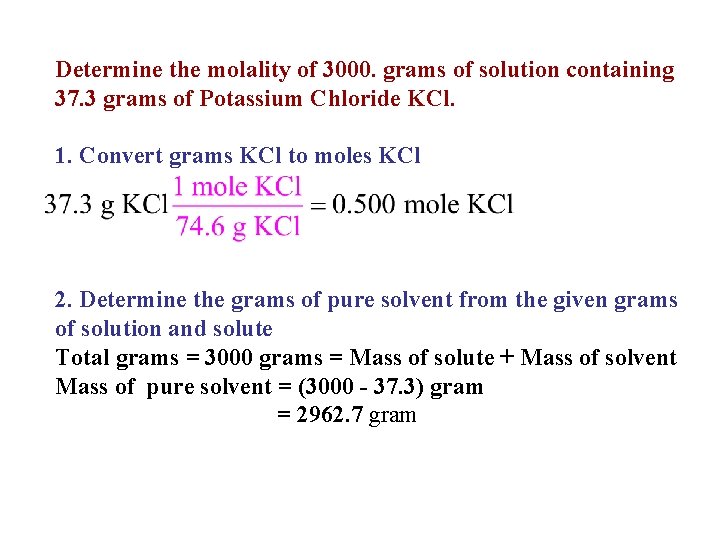 Determine the molality of 3000. grams of solution containing 37.3 grams of Potassium Chloride KCl.

1. Convert grams KCl to moles KCl

$37.3 \text{ g KCl} \frac{1 \text{ mole KCl}}{74.6 \text{ g KCl}} = 0.500 \text{ mole KCl}$

2. Determine the grams of pure solvent from the given grams of solution and solute

Total grams = 3000 grams = Mass of solute + Mass of solvent

Mass of pure solvent = (3000 - 37.3) gram

= 2962.7 gram